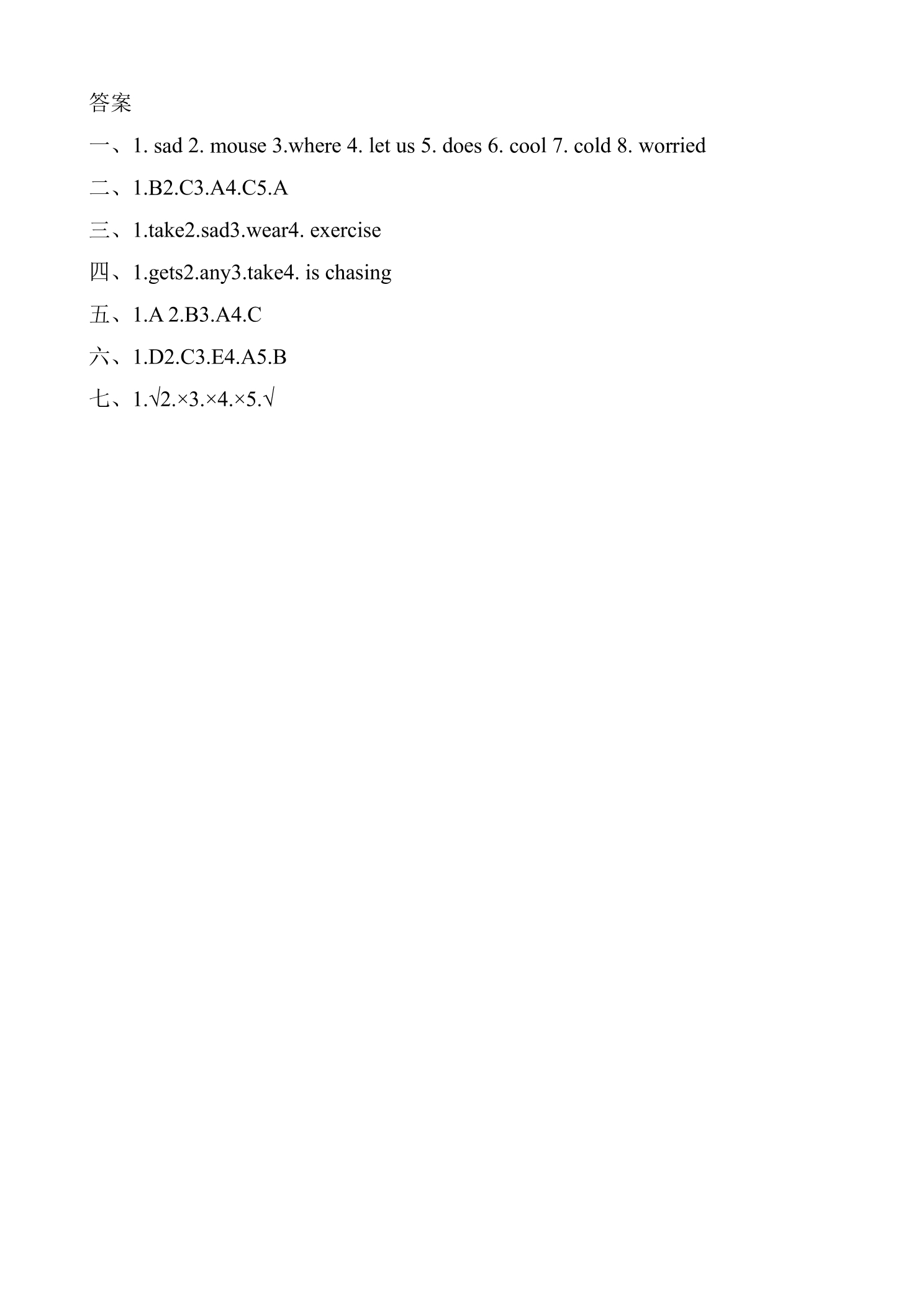 答案

一、1. sad 2. mouse 3.where 4. let us 5. does 6. cool 7. cold 8. worried

二、1.B2.C3.A4.C5.A

三、1.take2.sad3.wear4. exercise

四、1.gets2.any3.take4. is chasing

五、1.A 2.B3.A4.C

六、1.D2.C3.E4.A5.B

七、1.√2.×3.×4.×5.√